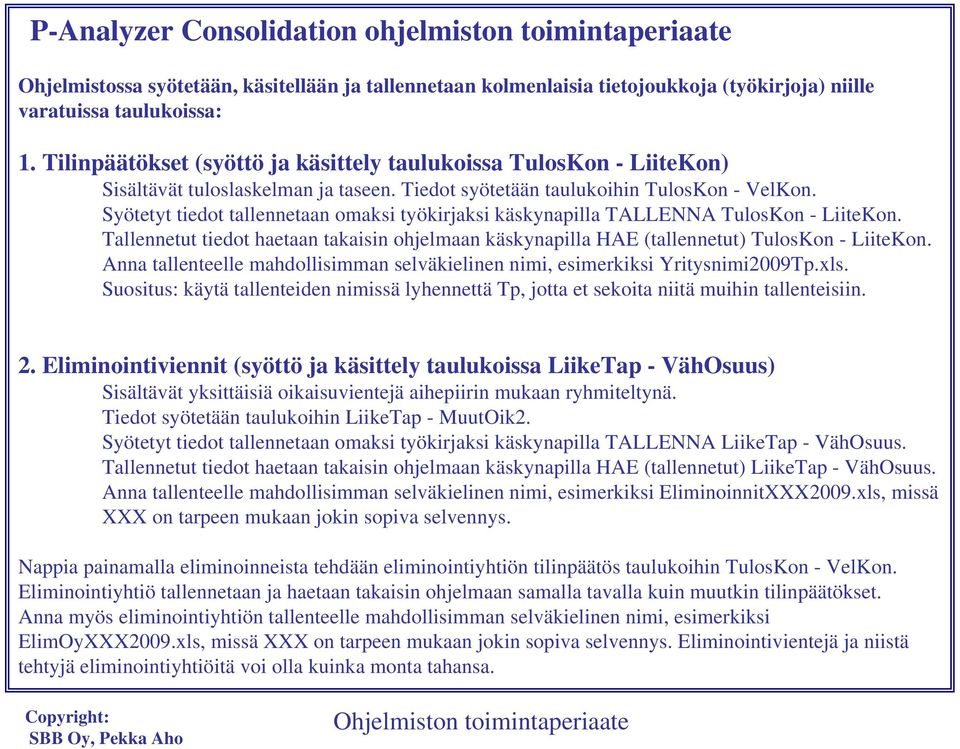 P-Analyzer Consolidation ohjelmiston toimintaperiaate

Ohjelmistossa syötetään, käsitellään ja tallennetaan kolmenlaisia tietojoukkoja (työkirjoja) niille varatuissa taulukoissa:

1. Tilinpäätökset (syöttö ja käsittely taulukoissa TulosKon - LiiteKon)
Sisältävät tuloslaskelman ja taseen. Tiedot syötetään taulukoihin TulosKon - VelKon.
Syötetyt tiedot tallennetaan omaksi työkirjaksi käskynapilla TALLENNA TulosKon - LiiteKon.
Tallennetut tiedot haetaan takaisin ohjelmaan käskynapilla HAE (tallennetut) TulosKon - LiiteKon.
Anna tallenteelle mahdollisimman selväkielinen nimi, esimerkiksi Yritysnimi2009Tp.xls.
Suositus: käytä tallenteiden nimissä lyhennettä Tp, jotta et sekoita niitä muihin tallenteisiin.

2. Eliminointiviennit (syöttö ja käsittely taulukoissa LiikeTap - VähOsuus)
Sisältävät yksittäisiä oikaisuvientejä aihepiirin mukaan ryhmiteltynä.
Tiedot syötetään taulukoihin LiikeTap - MuutOik2.
Syötetyt tiedot tallennetaan omaksi työkirjaksi käskynapilla TALLENNA LiikeTap - VähOsuus.
Tallennetut tiedot haetaan takaisin ohjelmaan käskynapilla HAE (tallennetut) LiikeTap - VähOsuus.
Anna tallenteelle mahdollisimman selväkielinen nimi, esimerkiksi EliminoinnitXXX2009.xls, missä XXX on tarpeen mukaan jokin sopiva selvennys.

Nappia painamalla eliminoinneista tehdään eliminointiyhtiön tilinpäätös taulukoihin TulosKon - VelKon.
Eliminointiyhtiö tallennetaan ja haetaan takaisin ohjelmaan samalla tavalla kuin muutkin tilinpäätökset.
Anna myös eliminointiyhtiön tallenteelle mahdollisimman selväkielinen nimi, esimerkiksi ElimOyXXX2009.xls, missä XXX on tarpeen mukaan jokin sopiva selvennys. Eliminointivientejä ja niistä tehtyjä eliminointiyhtiöitä voi olla kuinka monta tahansa.

Copyright:
SBB Oy, Pekka Aho

Ohjelmiston toimintaperiaate